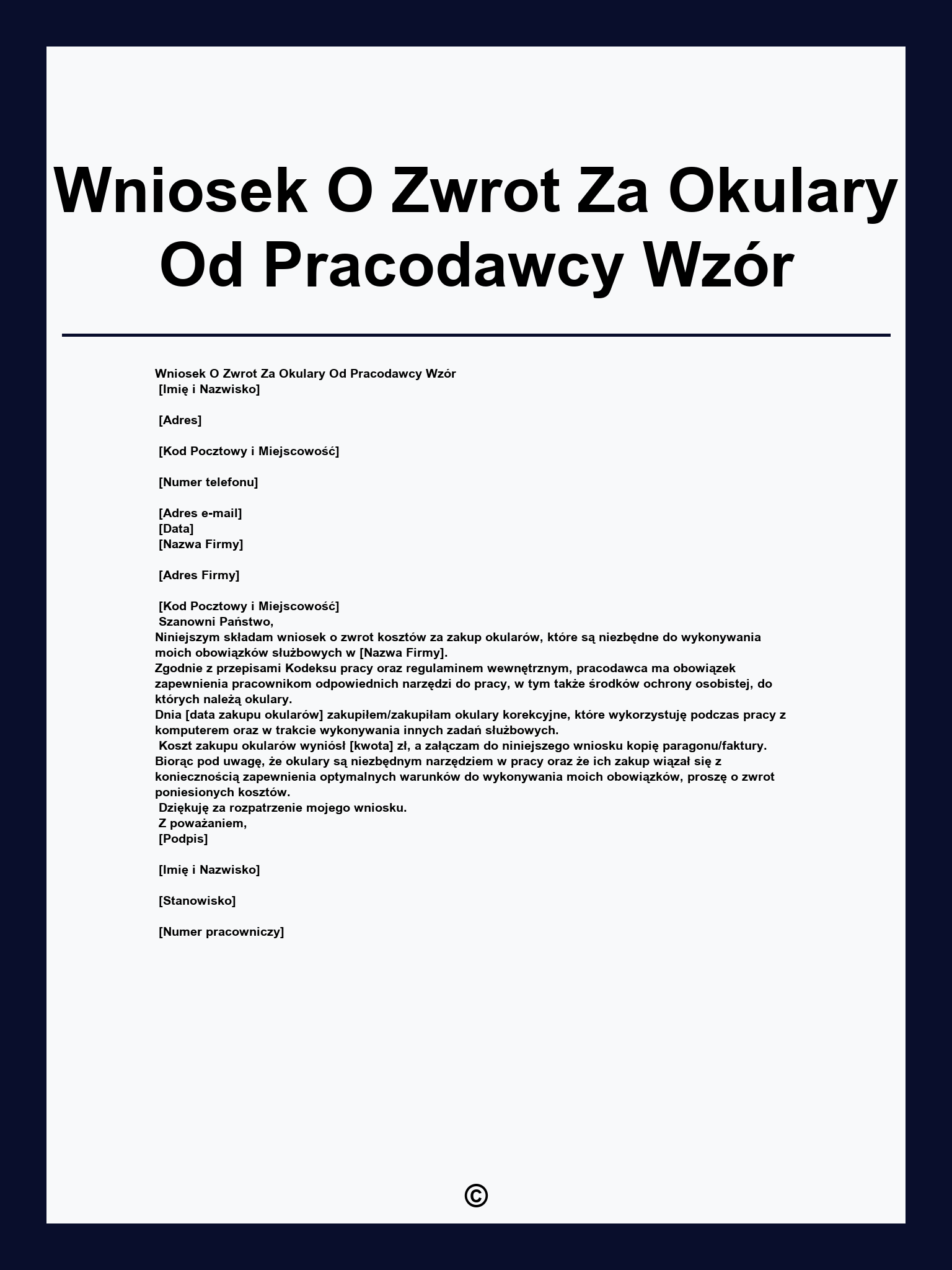 Wniosek O Zwrot Za Okulary Od Pracodawcy Wzór

Wniosek O Zwrot Za Okulary Od Pracodawcy Wzór
[Imię i Nazwisko]

[Adres]

[Kod Pocztowy i Miejscowość]

[Numer telefonu]

[Adres e-mail]
[Data]
[Nazwa Firmy]

[Adres Firmy]

[Kod Pocztowy i Miejscowość]
Szanowni Państwo,
Niniejszym składam wniosek o zwrot kosztów za zakup okularów, które są niezbędne do wykonywania moich obowiązków służbowych w [Nazwa Firmy].
Zgodnie z przepisami Kodeksu pracy oraz regulaminem wewnętrznym, pracodawca ma obowiązek zapewnienia pracownikom odpowiednich narzędzi do pracy, w tym także środków ochrony osobistej, do których należą okulary.
Dnia [data zakupu okularów] zakupiłem/zakupiłam okulary korekcyjne, które wykorzystuję podczas pracy z komputerem oraz w trakcie wykonywania innych zadań służbowych.
Koszt zakupu okularów wyniósł [kwota] zł, a załączam do niniejszego wniosku kopię paragonu/faktury.
Biorąc pod uwagę, że okulary są niezbędnym narzędziem w pracy oraz że ich zakup wiązał się z koniecznością zapewnienia optymalnych warunków do wykonywania moich obowiązków, proszę o zwrot poniesionych kosztów.
Dziękuję za rozpatrzenie mojego wniosku.
Z poważaniem,
[Podpis]

[Imię i Nazwisko]

[Stanowisko]

[Numer pracowniczy]

©